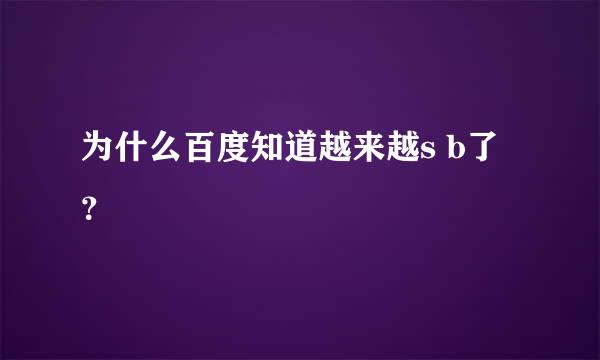 为什么百度知道越来越s b了?